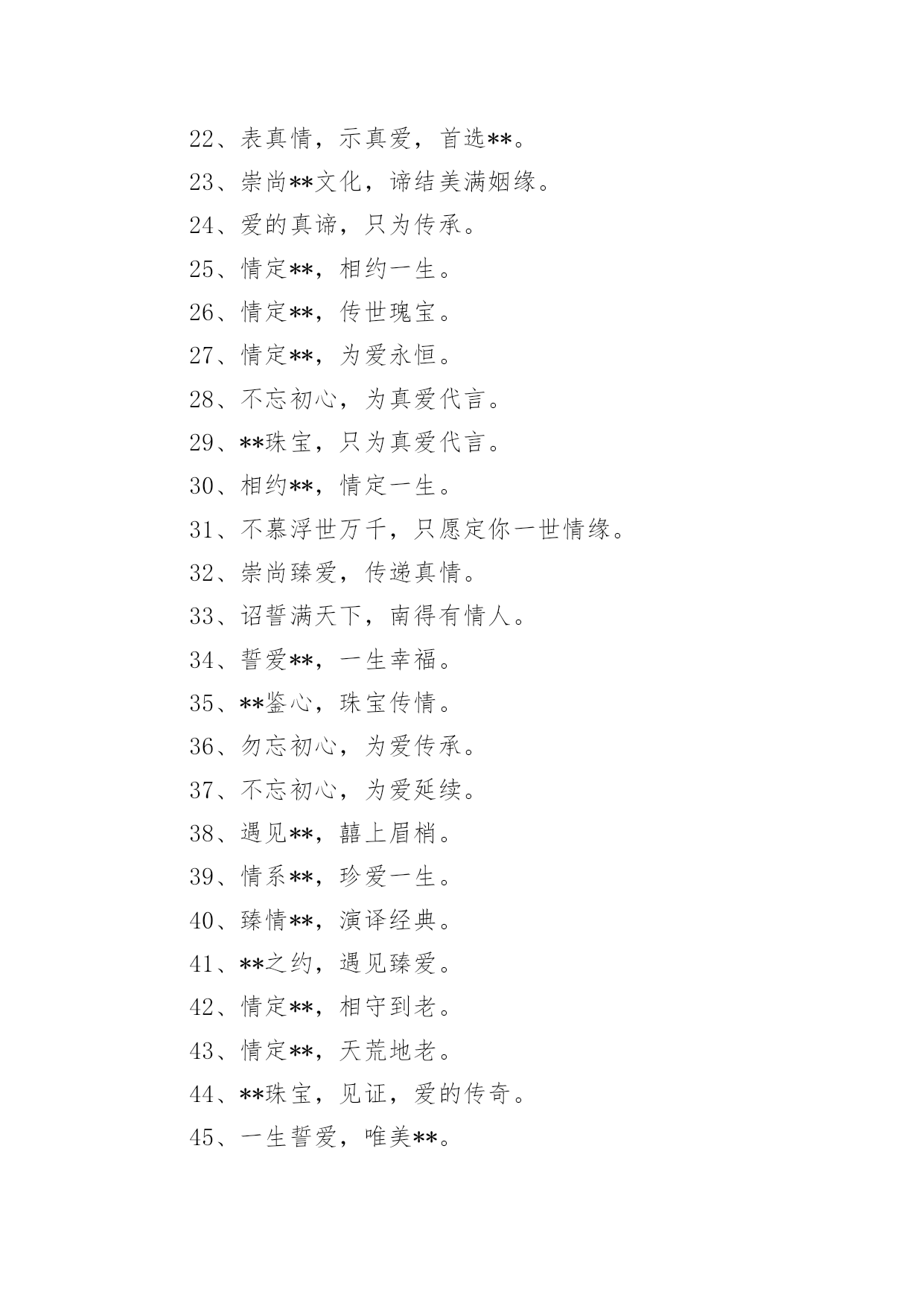 22、表真情，示真爱，首选**。

23、崇尚**文化，谛结美满姻缘。

24、爱的真谛，只为传承。

25、情定**，相约一生。

26、情定**，传世瑰宝。

27、情定**，为爱永恒。

28、不忘初心，为真爱代言。

29、**珠宝，只为真爱代言。

30、相约**，情定一生。

31、不慕浮世万千，只愿定你一世情缘。

32、崇尚臻爱，传递真情。

33、诏誓满天下，南得有情人。

34、誓爱**，一生幸福。

35、**鉴心，珠宝传情。

36、勿忘初心，为爱传承。

37、不忘初心，为爱延续。

38、遇见**，囍上眉梢。

39、情系**，珍爱一生。

40、臻情**，演译经典。

41、**之约，遇见臻爱。

42、情定**，相守到老。

43、情定**，天荒地老。

44、**珠宝，见证，爱的传奇。

45、一生誓爱，唯美**。